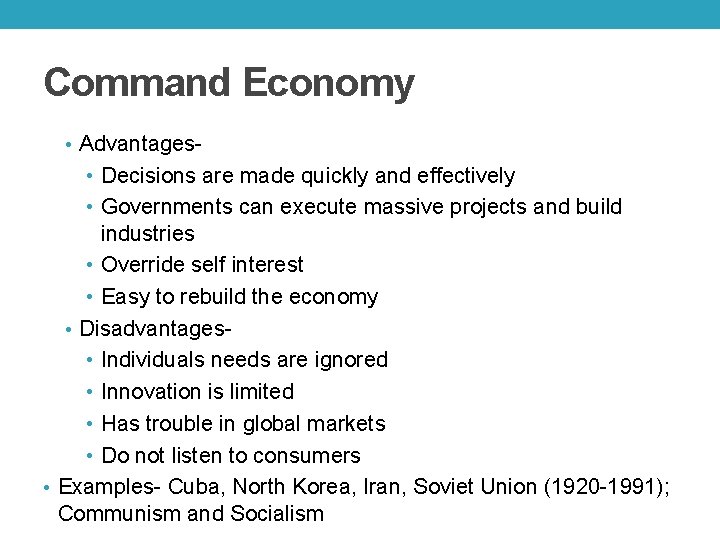 Command Economy

• Advantages-
• Decisions are made quickly and effectively
• Governments can execute massive projects and build industries
• Override self interest
• Easy to rebuild the economy
• Disadvantages-
• Individuals needs are ignored
• Innovation is limited
• Has trouble in global markets
• Do not listen to consumers
• Examples- Cuba, North Korea, Iran, Soviet Union (1920-1991); Communism and Socialism